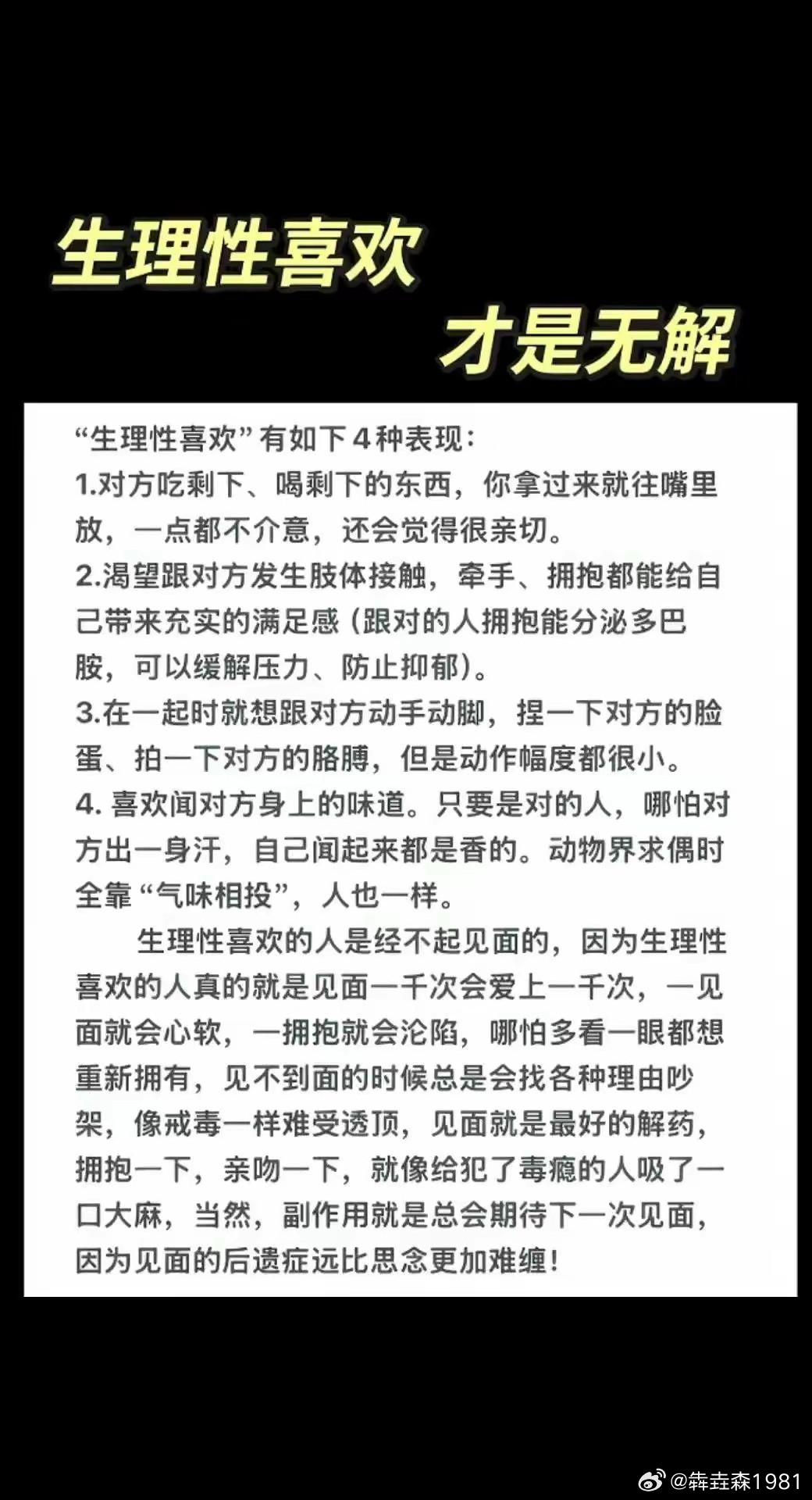 生理性喜欢
才是无解

“生理性喜欢”有如下4种表现：
1.对方吃剩下、喝剩下的东西，你拿过来就往嘴里放，一点都不介意，还会觉得很亲切。
2.渴望跟对方发生肢体接触，牵手、拥抱都能给自己带来充实的满足感（跟对的人拥抱能分泌多巴胺，可以缓解压力、防止抑郁）。
3.在一起时就想跟对方动手动脚，捏一下对方的脸蛋、拍一下对方的胳膊，但是动作幅度都很小。
4. 喜欢闻对方身上的味道。只要是对的人，哪怕对方出一身汗，自己闻起来都是香的。动物界求偶时全靠“气味相投”，人也一样。

生理性喜欢的人是经不起见面的，因为生理性喜欢的人真的就是见面一千次会爱上一千次，一见面就会心软，一拥抱就会沦陷，哪怕多看一眼都想重新拥有，见不到面的时候总是会找各种理由吵架，像戒毒一样难受透顶，见面就是最好的解药，拥抱一下，亲吻一下，就像给犯了毒瘾的人吸了一口大麻，当然，副作用就是总会期待下一次见面，因为见面的后遗症远比思念更加难缠！

@犇垚森1981